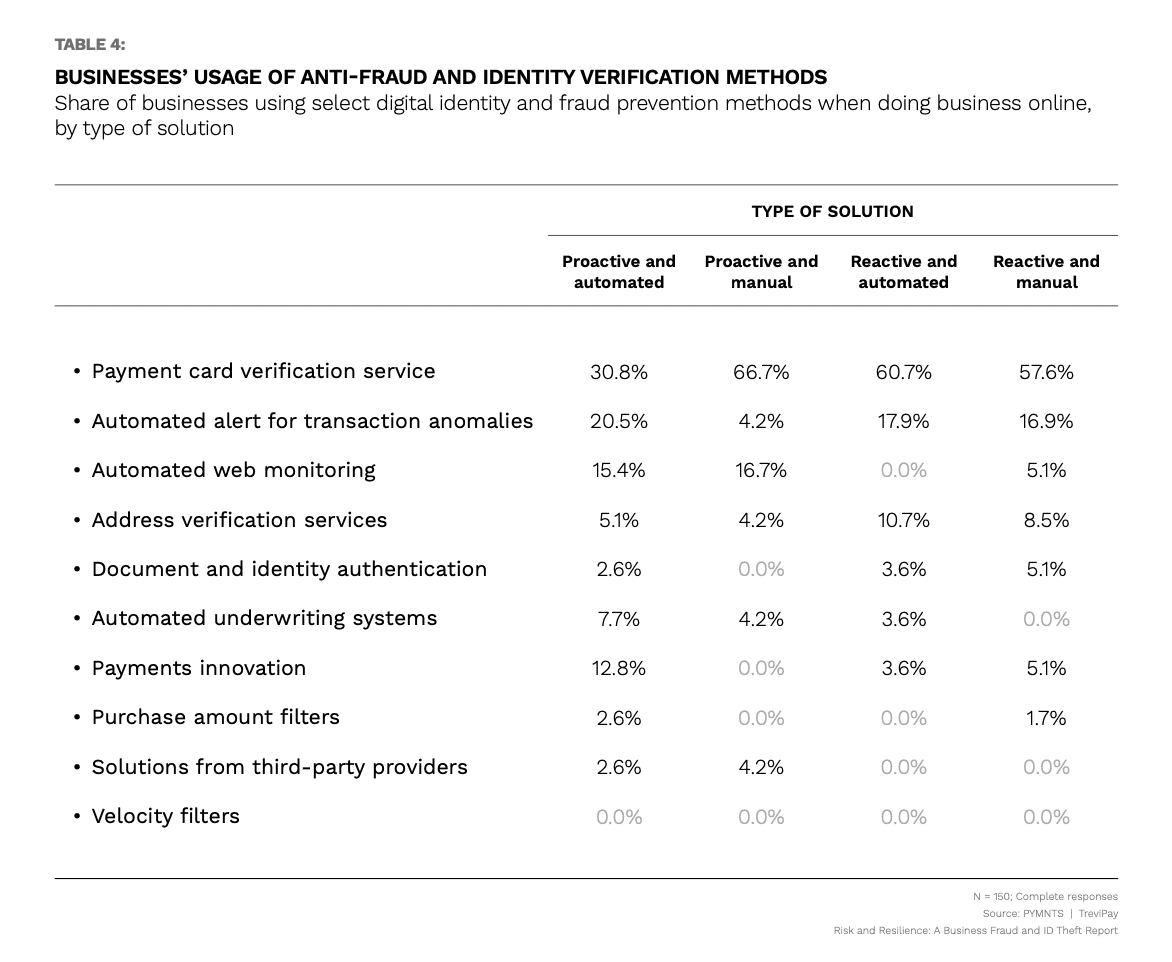 TABLE 4:

BUSINESSES' USAGE OF ANTI-FRAUD AND IDENTITY VERIFICATION METHODS
Share of businesses using select digital identity and fraud prevention methods when doing business online, by type of solution

TYPE OF SOLUTION

| | Proactive and automated | Proactive and manual | Reactive and automated | Reactive and manual |
|---|---|---|---|---|
| • Payment card verification service | 30.8% | 66.7% | 60.7% | 57.6% |
| • Automated alert for transaction anomalies | 20.5% | 4.2% | 17.9% | 16.9% |
| • Automated web monitoring | 15.4% | 16.7% | 0.0% | 5.1% |
| • Address verification services | 5.1% | 4.2% | 10.7% | 8.5% |
| • Document and identity authentication | 2.6% | 0.0% | 3.6% | 5.1% |
| • Automated underwriting systems | 7.7% | 4.2% | 3.6% | 0.0% |
| • Payments innovation | 12.8% | 0.0% | 3.6% | 5.1% |
| • Purchase amount filters | 2.6% | 0.0% | 0.0% | 1.7% |
| • Solutions from third-party providers | 2.6% | 4.2% | 0.0% | 0.0% |
| • Velocity filters | 0.0% | 0.0% | 0.0% | 0.0% |

N = 150; Complete responses
Source: PYMNTS | TreviPay
Risk and Resilience: A Business Fraud and ID Theft Report